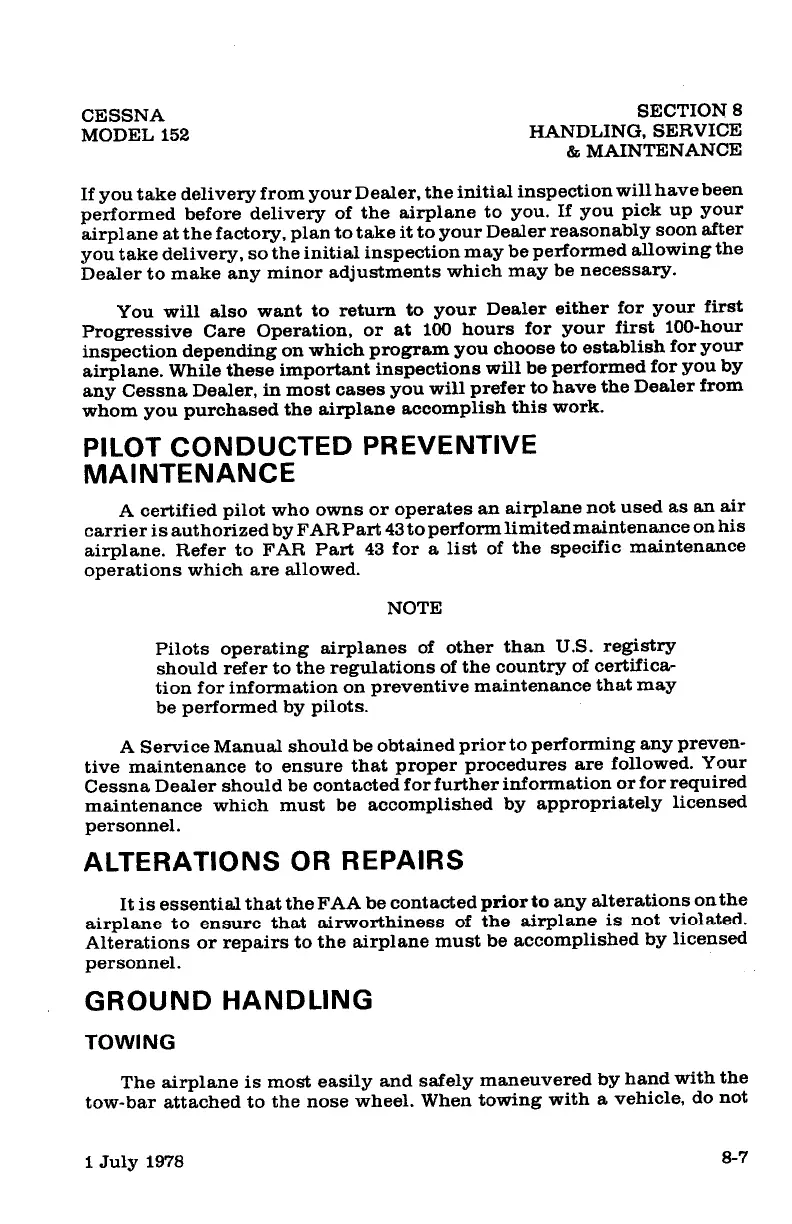 CESSNA
MODEL 152

SECTION 8
HANDLING, SERVICE
& MAINTENANCE

If you take delivery from your Dealer, the initial inspection will have been performed before delivery of the airplane to you. If you pick up your airplane at the factory, plan to take it to your Dealer reasonably soon after you take delivery, so the initial inspection may be performed allowing the Dealer to make any minor adjustments which may be necessary.

You will also want to return to your Dealer either for your first Progressive Care Operation, or at 100 hours for your first 100-hour inspection depending on which program you choose to establish for your airplane. While these important inspections will be performed for you by any Cessna Dealer, in most cases you will prefer to have the Dealer from whom you purchased the airplane accomplish this work.

PILOT CONDUCTED PREVENTIVE MAINTENANCE

A certified pilot who owns or operates an airplane not used as an air carrier is authorized by FAR Part 43 to perform limited maintenance on his airplane. Refer to FAR Part 43 for a list of the specific maintenance operations which are allowed.

NOTE

Pilots operating airplanes of other than U.S. registry should refer to the regulations of the country of certification for information on preventive maintenance that may be performed by pilots.

A Service Manual should be obtained prior to performing any preventive maintenance to ensure that proper procedures are followed. Your Cessna Dealer should be contacted for further information or for required maintenance which must be accomplished by appropriately licensed personnel.

ALTERATIONS OR REPAIRS

It is essential that the FAA be contacted prior to any alterations on the airplane to ensure that airworthiness of the airplane is not violated. Alterations or repairs to the airplane must be accomplished by licensed personnel.

GROUND HANDLING

TOWING

The airplane is most easily and safely maneuvered by hand with the tow-bar attached to the nose wheel. When towing with a vehicle, do not

1 July 1978

8-7